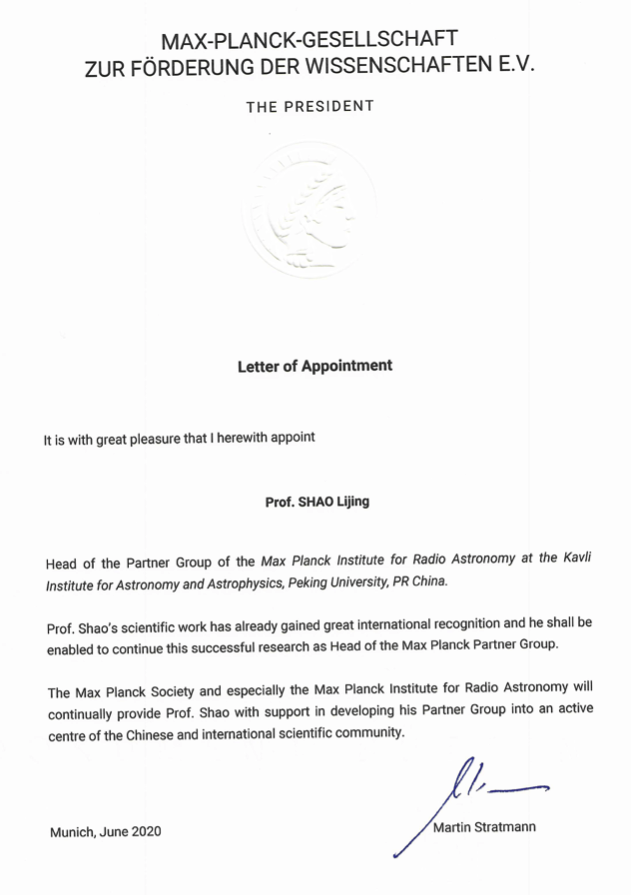 MAX-PLANCK-GESELLSCHAFT
ZUR FÖRDERUNG DER WISSENSCHAFTEN E.V.

THE PRESIDENT

Letter of Appointment

It is with great pleasure that I herewith appoint

Prof. SHAO Lijing

Head of the Partner Group of the Max Planck Institute for Radio Astronomy at the Kavli Institute for Astronomy and Astrophysics, Peking University, PR China.

Prof. Shao's scientific work has already gained great international recognition and he shall be enabled to continue this successful research as Head of the Max Planck Partner Group.

The Max Planck Society and especially the Max Planck Institute for Radio Astronomy will continually provide Prof. Shao with support in developing his Partner Group into an active centre of the Chinese and international scientific community.

Munich, June 2020

Martin Stratmann